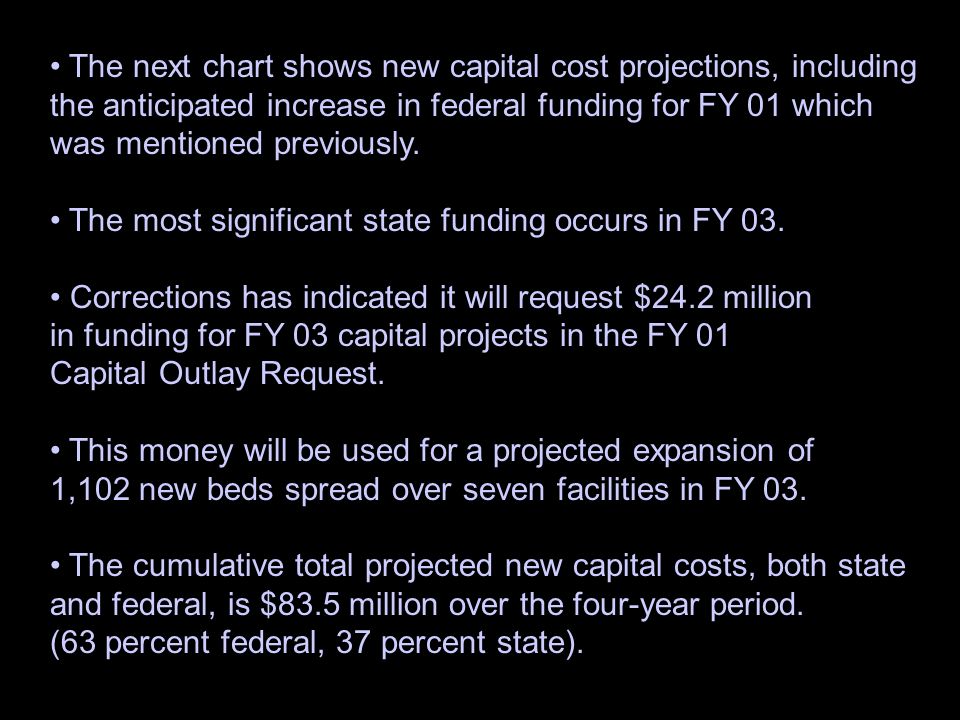 • The next chart shows new capital cost projections, including the anticipated increase in federal funding for FY 01 which was mentioned previously.

• The most significant state funding occurs in FY 03.

• Corrections has indicated it will request \$24.2 million in funding for FY 03 capital projects in the FY 01 Capital Outlay Request.

• This money will be used for a projected expansion of 1,102 new beds spread over seven facilities in FY 03.

• The cumulative total projected new capital costs, both state and federal, is \$83.5 million over the four-year period. (63 percent federal, 37 percent state).